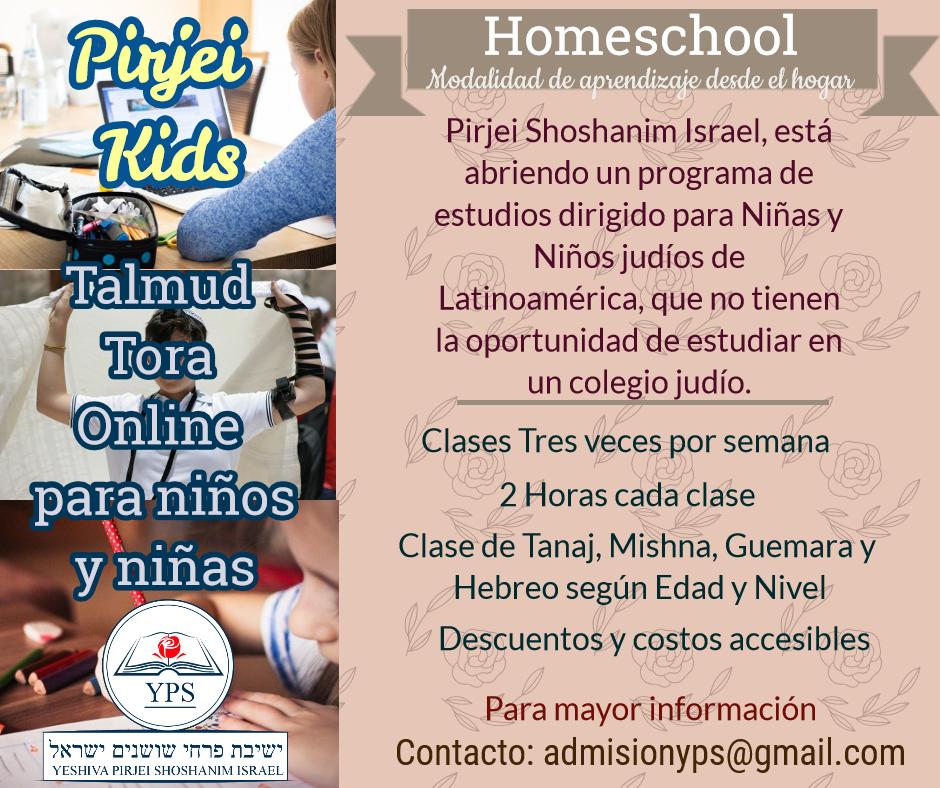 Pirjei Kids

Talmud Tora Online para niños y niñas

YPS

ישיבת פרחי שושנים ישראל
YESHIVA PIRJEI SHOSHANIM ISRAEL

Homeschool
Modalidad de aprendizaje desde el hogar

Pirjei Shoshanim Israel, está abriendo un programa de estudios dirigido para Niñas y Niños judíos de Latinoamérica, que no tienen la oportunidad de estudiar en un colegio judío.

Clases Tres veces por semana

2 Horas cada clase

Clase de Tanaj, Mishna, Guemara y Hebreo según Edad y Nivel

Descuentos y costos accesibles

Para mayor información
Contacto: admisionyps@gmail.com